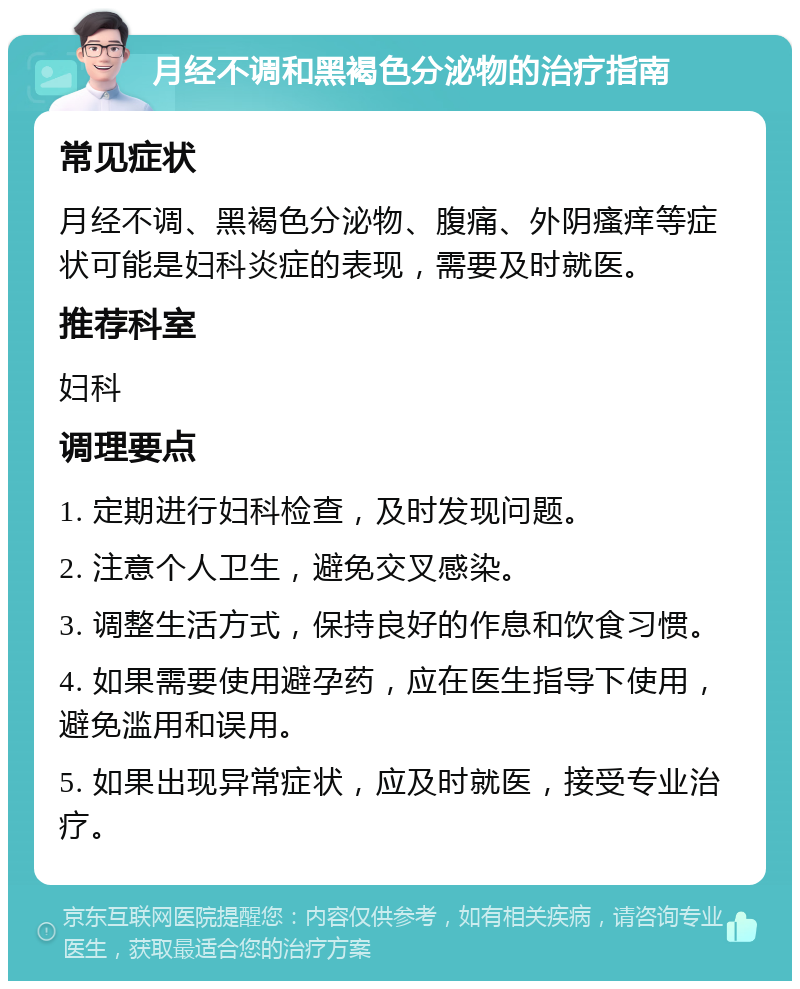 月经不调和黑褐色分泌物的治疗指南

常见症状

月经不调、黑褐色分泌物、腹痛、外阴瘙痒等症状可能是妇科炎症的表现，需要及时就医。

推荐科室

妇科

调理要点

1. 定期进行妇科检查，及时发现问题。

2. 注意个人卫生，避免交叉感染。

3. 调整生活方式，保持良好的作息和饮食习惯。

4. 如果需要使用避孕药，应在医生指导下使用，避免滥用和误用。

5. 如果出现异常症状，应及时就医，接受专业治疗。

京东互联网医院提醒您：内容仅供参考，如有相关疾病，请咨询专业医生，获取最适合您的治疗方案